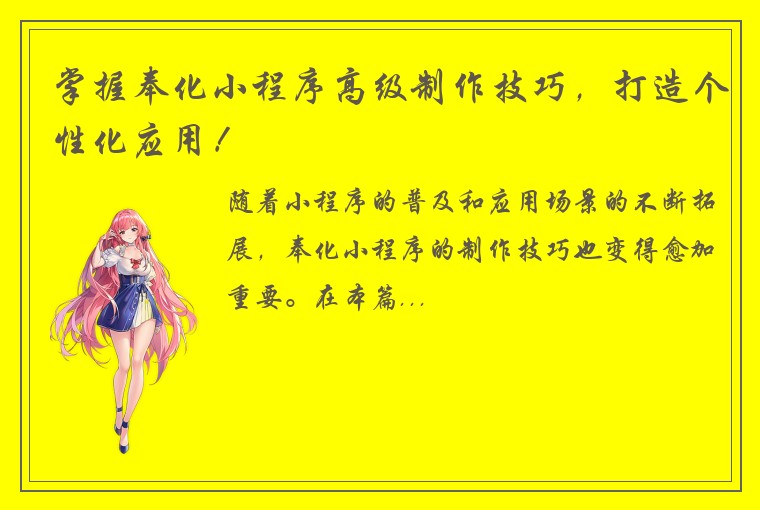 掌握奉化小程序高级制作技巧，打造个性化应用！

随着小程序的普及和应用场景的不断拓展，奉化小程序的制作技巧也变得愈加重要。在本篇...